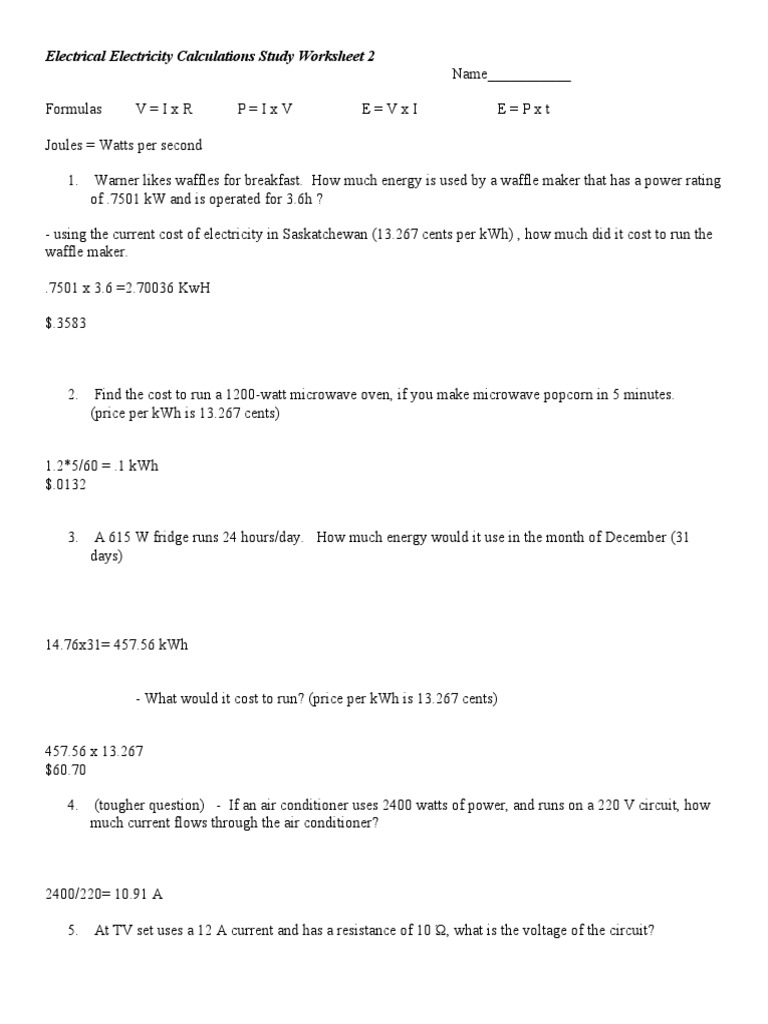 Electrical Electricity Calculations Study Worksheet 2

Name____________

Formulas V = I x R P = I x V E = V x I E = P x t

Joules = Watts per second

1. Warner likes waffles for breakfast. How much energy is used by a waffle maker that has a power rating of .7501 kW and is operated for 3.6h ?

- using the current cost of electricity in Saskatchewan (13.267 cents per kWh) , how much did it cost to run the waffle maker.

.7501 x 3.6 =2.70036 KwH

$.3583

2. Find the cost to run a 1200-watt microwave oven, if you make microwave popcorn in 5 minutes. (price per kWh is 13.267 cents)

1.2*5/60 = .1 kWh
$.0132

3. A 615 W fridge runs 24 hours/day. How much energy would it use in the month of December (31 days)

14.76x31= 457.56 kWh

- What would it cost to run? (price per kWh is 13.267 cents)

457.56 x 13.267
$60.70

4. (tougher question) - If an air conditioner uses 2400 watts of power, and runs on a 220 V circuit, how much current flows through the air conditioner?

2400/220= 10.91 A

5. At TV set uses a 12 A current and has a resistance of 10 Ω, what is the voltage of the circuit?